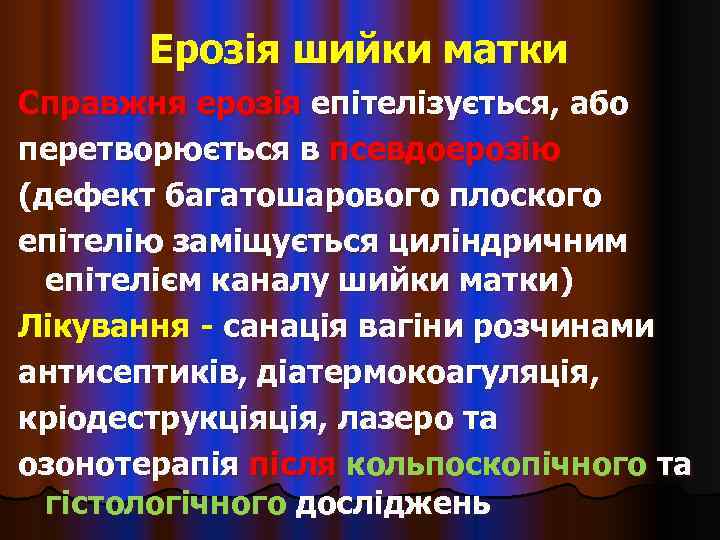 Ерозія шийки матки

Справжня ерозія епітелізується, або перетворюється в псевдоерозію (дефект багатошарового плоского епітелію заміщується циліндричним епітелієм каналу шийки матки)

Лікування - санація вагіни розчинами антисептиків, діатермокоагуляція, кріодеструкціяція, лазеро та озонотерапія після кольпоскопічного та гістологічного досліджень